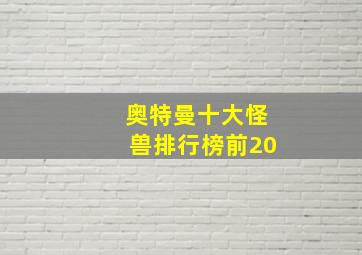 奥特曼十大怪兽排行榜前20